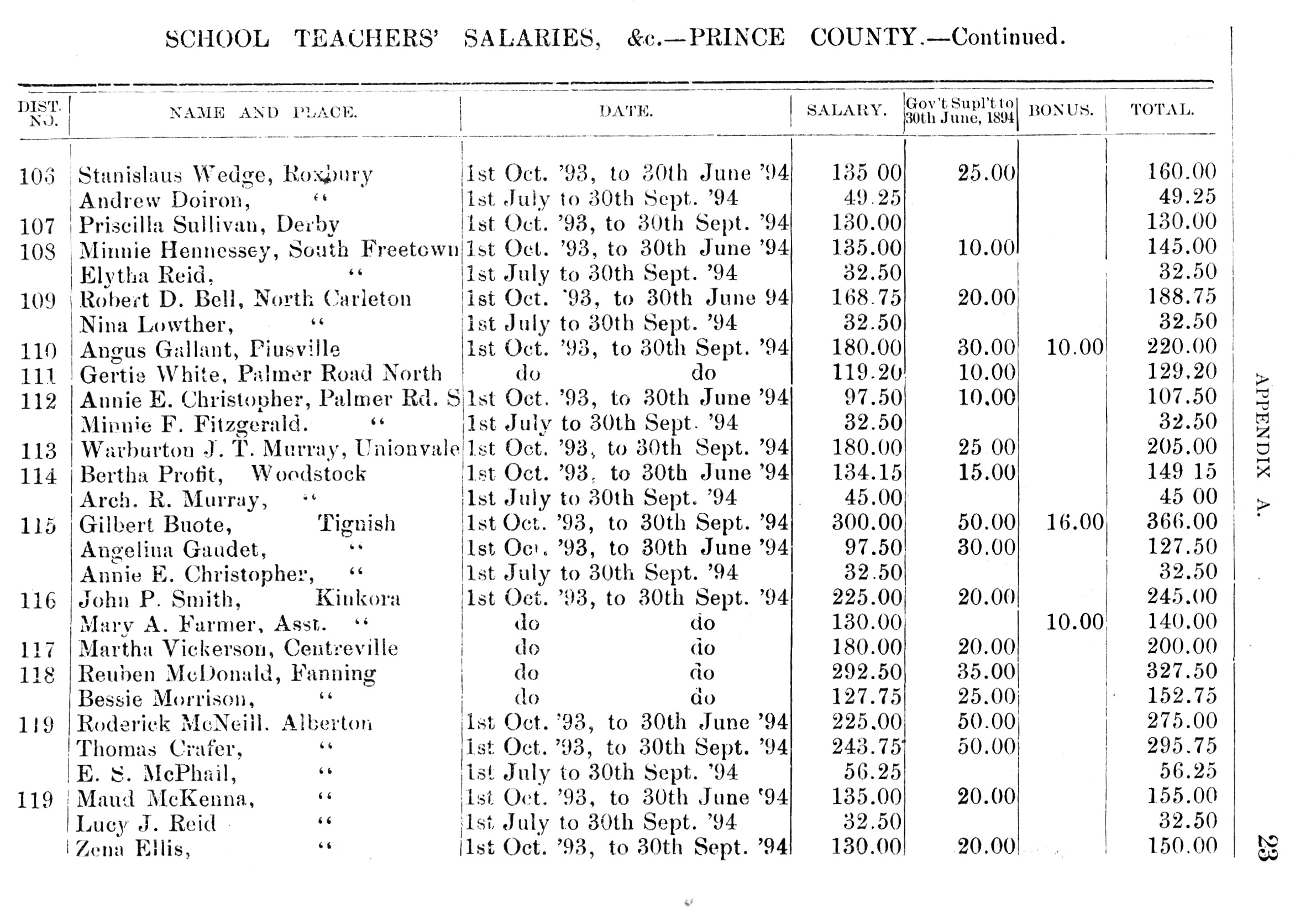 SCHOOL TEACHERS' SALARIES, &c.—PRINCE COUNTY.—Continued.

| DIST. NO. | NAME AND PLACE. | DATE. | SALARY. | Gov't Supl't to 30th June, 1894 | BONUS. | TOTAL. |
|---|---|---|---|---|---|---|
| 106 | Stanislaus Wedge, Roxbury | 1st Oct. '93, to 30th June '94 | 135 00 | 25.00 | | 160.00 |
| | Andrew Doiron, " | 1st July to 30th Sept. '94 | 49.25 | | | 49.25 |
| 107 | Priscilla Sullivan, Derby | 1st Oct. '93, to 30th Sept. '94 | 130.00 | | | 130.00 |
| 108 | Minnie Hennessey, South Freetown | 1st Oct. '93, to 30th June '94 | 135.00 | 10.00 | | 145.00 |
| | Elytha Reid, " | 1st July to 30th Sept. '94 | 32.50 | | | 32.50 |
| 109 | Robert D. Bell, North Carleton | 1st Oct. '93, to 30th June 94 | 168.75 | 20.00 | | 188.75 |
| | Nina Lowther, " | 1st July to 30th Sept. '94 | 32.50 | | | 32.50 |
| 110 | Angus Gallant, Piusville | 1st Oct. '93, to 30th Sept. '94 | 180.00 | 30.00 | 10.00 | 220.00 |
| 111 | Gertie White, Palmer Road North | do do | 119.20 | 10.00 | | 129.20 |
| 112 | Annie E. Christopher, Palmer Rd. S | 1st Oct. '93, to 30th June '94 | 97.50 | 10.00 | | 107.50 |
| | Minnie F. Fitzgerald. " | 1st July to 30th Sept. '94 | 32.50 | | | 32.50 |
| 113 | Warburton J. T. Murray, Unionvale | 1st Oct. '93, to 30th Sept. '94 | 180.00 | 25 00 | | 205.00 |
| 114 | Bertha Profit, Woodstock | 1st Oct. '93, to 30th June '94 | 134.15 | 15.00 | | 149 15 |
| | Arch. R. Murray, " | 1st July to 30th Sept. '94 | 45.00 | | | 45 00 |
| 115 | Gilbert Buote, Tignish | 1st Oct. '93, to 30th Sept. '94 | 300.00 | 50.00 | 16.00 | 366.00 |
| | Angelina Gaudet, " | 1st Oct. '93, to 30th June '94 | 97.50 | 30.00 | | 127.50 |
| | Annie E. Christopher, " | 1st July to 30th Sept. '94 | 32.50 | | | 32.50 |
| 116 | John P. Smith, Kinkora | 1st Oct. '93, to 30th Sept. '94 | 225.00 | 20.00 | | 245.00 |
| | Mary A. Farmer, Asst. " | do do | 130.00 | | 10.00 | 140.00 |
| 117 | Martha Vickerson, Centreville | do do | 180.00 | 20.00 | | 200.00 |
| 118 | Reuben McDonald, Fanning | do do | 292.50 | 35.00 | | 327.50 |
| | Bessie Morrison, " | do do | 127.75 | 25.00 | | 152.75 |
| 119 | Roderick McNeill. Alberton | 1st Oct. '93, to 30th June '94 | 225.00 | 50.00 | | 275.00 |
| | Thomas Crafer, " | 1st Oct. '93, to 30th Sept. '94 | 243.75 | 50.00 | | 295.75 |
| | E. S. McPhail, " | 1st July to 30th Sept. '94 | 56.25 | | | 56.25 |
| 119 | Maud McKenna, " | 1st Oct. '93, to 30th June '94 | 135.00 | 20.00 | | 155.00 |
| | Lucy J. Reid " | 1st July to 30th Sept. '94 | 32.50 | | | 32.50 |
| | Zena Ellis, " | 1st Oct. '93, to 30th Sept. '94 | 130.00 | 20.00 | | 150.00 |

APPENDIX A.

23